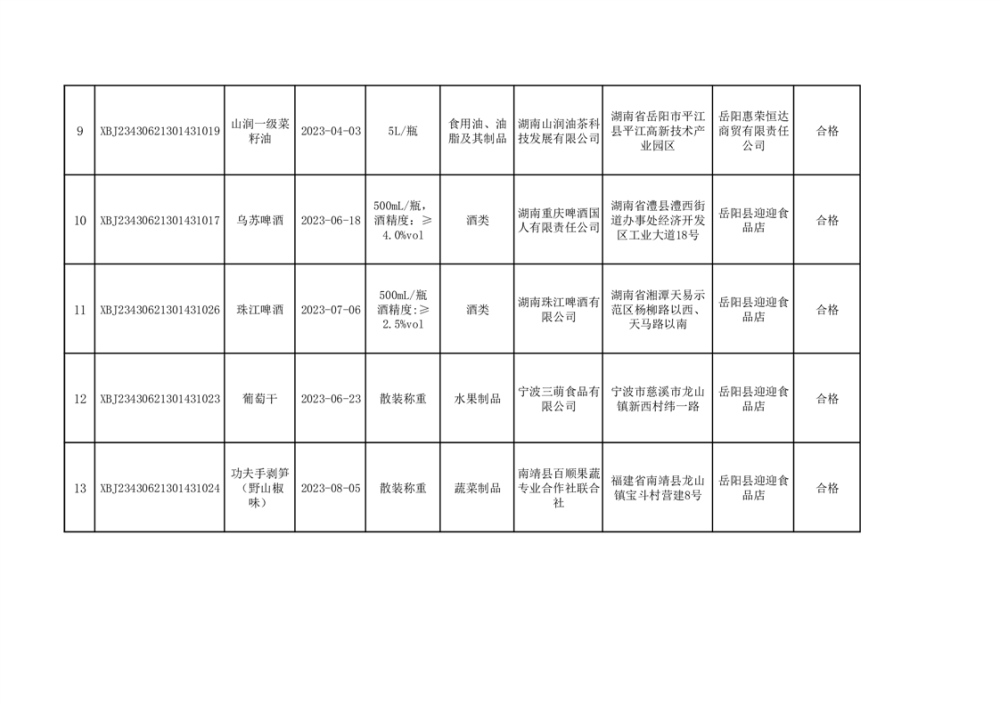 | 9 | XBJ23430621301431019 | 山润一级菜籽油 | 2023-04-03 | 5L/瓶 | 食用油、油脂及其制品 | 湖南山润油茶科技发展有限公司 | 湖南省岳阳市平江县平江高新技术产业园区 | 岳阳惠荣恒达商贸有限责任公司 | 合格 |
|---|---|---|---|---|---|---|---|---|---|
| 10 | XBJ23430621301431017 | 乌苏啤酒 | 2023-06-18 | 500mL/瓶，酒精度：≥4.0%vol | 酒类 | 湖南重庆啤酒国人有限责任公司 | 湖南省澧县澧西街道办事处经济开发区工业大道18号 | 岳阳县迎迎食品店 | 合格 |
| 11 | XBJ23430621301431026 | 珠江啤酒 | 2023-07-06 | 500mL/瓶 酒精度：≥2.5%vol | 酒类 | 湖南珠江啤酒有限公司 | 湖南省湘潭天易示范区杨柳路以西、天马路以南 | 岳阳县迎迎食品店 | 合格 |
| 12 | XBJ23430621301431023 | 葡萄干 | 2023-06-23 | 散装称重 | 水果制品 | 宁波三萌食品有限公司 | 宁波市慈溪市龙山镇新西村纬一路 | 岳阳县迎迎食品店 | 合格 |
| 13 | XBJ23430621301431024 | 功夫手剥笋（野山椒味） | 2023-08-05 | 散装称重 | 蔬菜制品 | 南靖县百顺果蔬专业合作社联合社 | 福建省南靖县龙山镇宝斗村营建8号 | 岳阳县迎迎食品店 | 合格 |